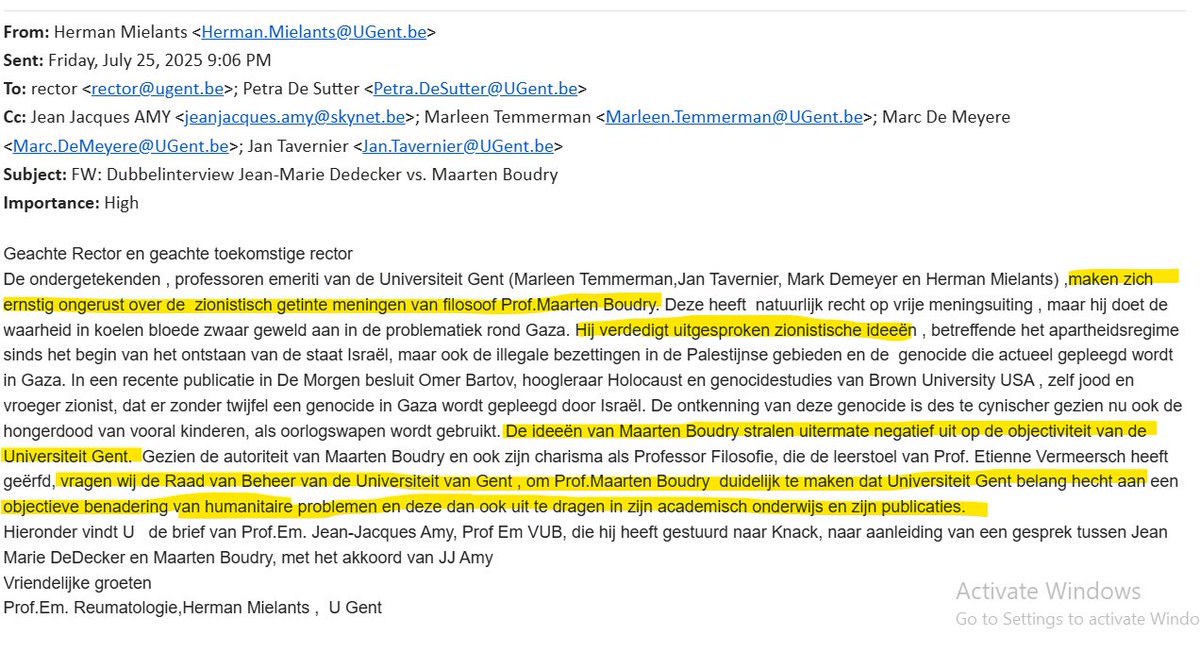 **From:** Herman Mielants <Herman.Mielants@UGent.be>
**Sent:** Friday, July 25, 2025 9:06 PM
**To:** rector <rector@ugent.be>; Petra De Sutter <Petra.DeSutter@UGent.be>
**Cc:** Jean Jacques AMY <jeanjacques.amy@skynet.be>; Marleen Temmerman <Marleen.Temmerman@UGent.be>; Marc De Meyere <Marc.DeMeyere@UGent.be>; Jan Tavernier <Jan.Tavernier@UGent.be>
**Subject:** FW: Dubbelinterview Jean-Marie Dedecker vs. Maarten Boudry
**Importance:** High

Geachte Rector en geachte toekomstige rector
De ondergetekenden , professoren emeriti van de Universiteit Gent (Marleen Temmerman,Jan Tavernier, Mark Demeyer en Herman Mielants) ,maken zich ernstig ongerust over de zionistisch getinte meningen van filosoof Prof.Maarten Boudry. Deze heeft natuurlijk recht op vrije meningsuiting , maar hij doet de waarheid in koelen bloede zwaar geweld aan in de problematiek rond Gaza. Hij verdedigt uitgesproken zionistische ideeën , betreffende het apartheidsregime sinds het begin van het ontstaan van de staat Israël, maar ook de illegale bezettingen in de Palestijnse gebieden en de genocide die actueel gepleegd wordt in Gaza. In een recente publicatie in De Morgen besluit Omer Bartov, hoogleraar Holocaust en genocidestudies van Brown University USA , zelf jood en vroeger zionist, dat er zonder twijfel een genocide in Gaza wordt gepleegd door Israël. De ontkenning van deze genocide is des te cynischer gezien nu ook de hongerdood van vooral kinderen, als oorlogswapen wordt gebruikt. De ideeën van Maarten Boudry stralen uitermate negatief uit op de objectiviteit van de Universiteit Gent. Gezien de autoriteit van Maarten Boudry en ook zijn charisma als Professor Filosofie, die de leerstoel van Prof. Etienne Vermeersch heeft geërfd, vragen wij de Raad van Beheer van de Universiteit van Gent , om Prof.Maarten Boudry duidelijk te maken dat Universiteit Gent belang hecht aan een objectieve benadering van humanitaire problemen en deze dan ook uit te dragen in zijn academisch onderwijs en zijn publicaties.
Hieronder vindt U de brief van Prof.Em. Jean-Jacques Amy, Prof Em VUB, die hij heeft gestuurd naar Knack, naar aanleiding van een gesprek tussen Jean Marie DeDecker en Maarten Boudry, met het akkoord van JJ Amy
Vriendelijke groeten
Prof.Em. Reumatologie,Herman Mielants , U Gent

Activate Windows
Go to Settings to activate Windo